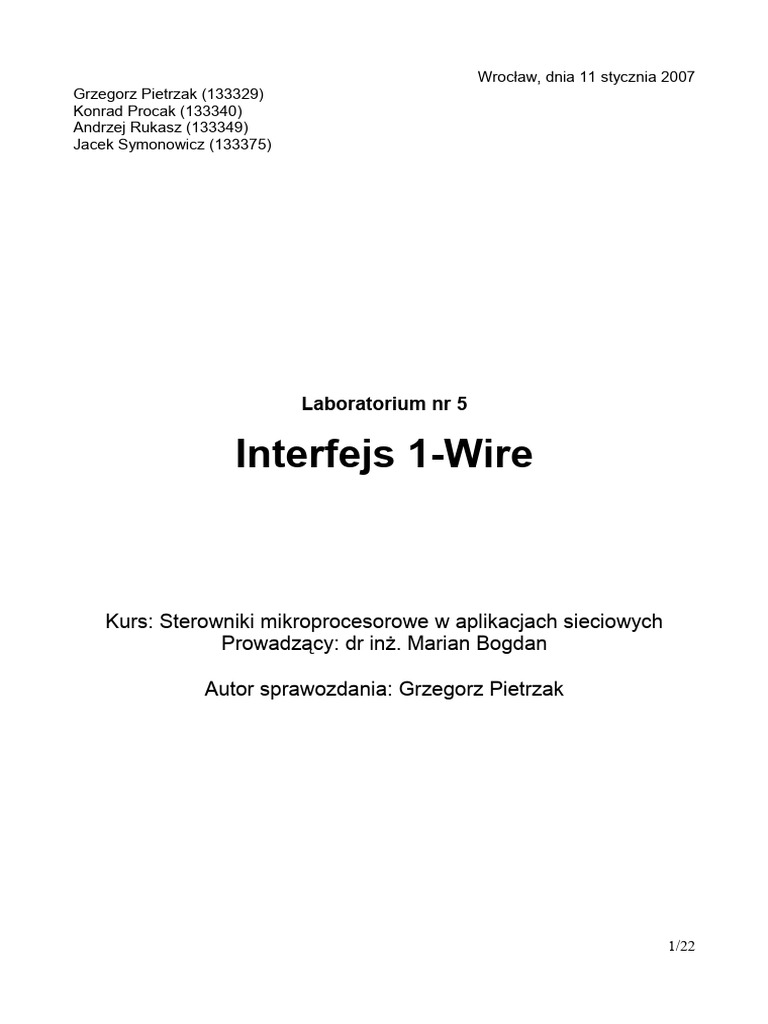 Wrocław, dnia 11 stycznia 2007

Grzegorz Pietrzak (133329)
Konrad Procak (133340)
Andrzej Rukasz (133349)
Jacek Symonowicz (133375)

Laboratorium nr 5

Interfejs 1-Wire

Kurs: Sterowniki mikroprocesorowe w aplikacjach sieciowych
Prowadzący: dr inż. Marian Bogdan

Autor sprawozdania: Grzegorz Pietrzak

1/22